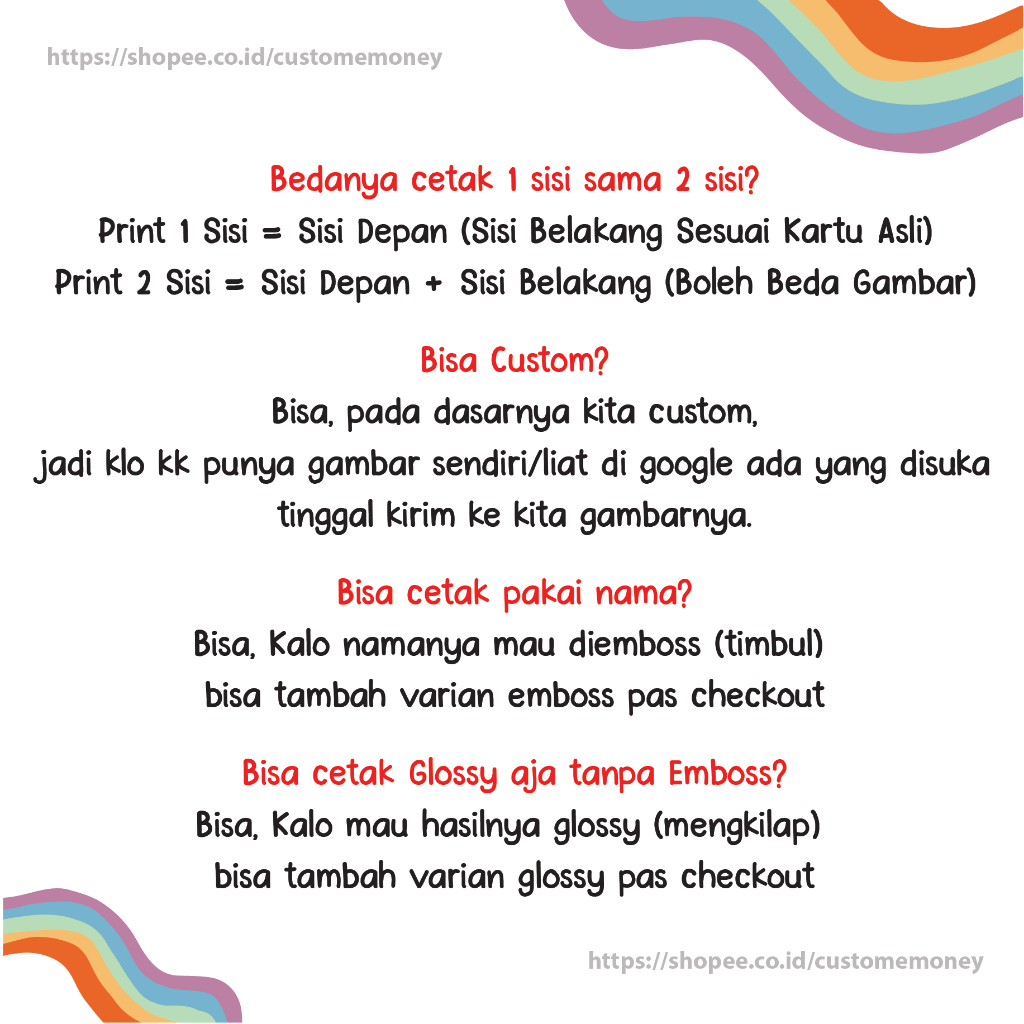 https://shopee.co.id/customemoney

Bedanya cetak 1 sisi sama 2 sisi?
Print 1 Sisi = Sisi Depan (Sisi Belakang Sesuai Kartu Asli)
Print 2 Sisi = Sisi Depan + Sisi Belakang (Boleh Beda Gambar)

Bisa Custom?
Bisa, pada dasarnya kita custom,
jadi klo kk punya gambar sendiri/liat di google ada yang disuka
tinggal kirim ke kita gambarnya.

Bisa cetak pakai nama?
Bisa, Kalo namanya mau diemboss (timbul)
bisa tambah varian emboss pas checkout

Bisa cetak Glossy aja tanpa Emboss?
Bisa, Kalo mau hasilnya glossy (mengkilap)
bisa tambah varian glossy pas checkout

https://shopee.co.id/customemoney